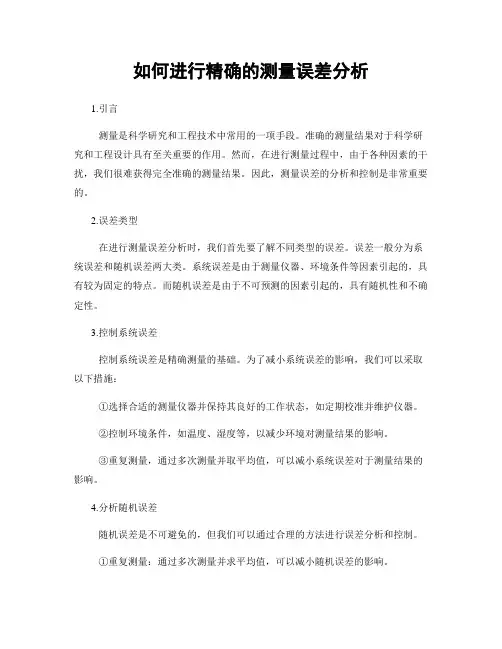 如何进行精确的测量误差分析

1.引言

测量是科学研究和工程技术中常用的一项手段。准确的测量结果对于科学研究和工程设计具有至关重要的作用。然而，在进行测量过程中，由于各种因素的干扰，我们很难获得完全准确的测量结果。因此，测量误差的分析和控制是非常重要的。

2.误差类型

在进行测量误差分析时，我们首先要了解不同类型的误差。误差一般分为系统误差和随机误差两大类。系统误差是由于测量仪器、环境条件等因素引起的，具有较为固定的特点。而随机误差是由于不可预测的因素引起的，具有随机性和不确定性。

3.控制系统误差

控制系统误差是精确测量的基础。为了减小系统误差的影响，我们可以采取以下措施：

①选择合适的测量仪器并保持其良好的工作状态，如定期校准并维护仪器。

②控制环境条件，如温度、湿度等，以减少环境对测量结果的影响。

③重复测量，通过多次测量并取平均值，可以减小系统误差对于测量结果的影响。

4.分析随机误差

随机误差是不可避免的，但我们可以通过合理的方法进行误差分析和控制。

①重复测量：通过多次测量并求平均值，可以减小随机误差的影响。